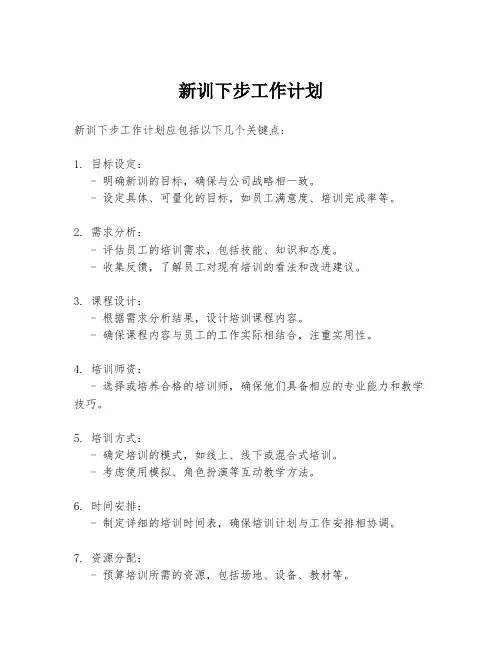 新训下步工作计划

新训下步工作计划应包括以下几个关键点：

1. 目标设定：
- 明确新训的目标，确保与公司战略相一致。
- 设定具体、可量化的目标，如员工满意度、培训完成率等。

2. 需求分析：
- 评估员工的培训需求，包括技能、知识和态度。
- 收集反馈，了解员工对现有培训的看法和改进建议。

3. 课程设计：
- 根据需求分析结果，设计培训课程内容。
- 确保课程内容与员工的工作实际相结合，注重实用性。

4. 培训师资：
- 选择或培养合格的培训师，确保他们具备相应的专业能力和教学技巧。

5. 培训方式：
- 确定培训的模式，如线上、线下或混合式培训。
- 考虑使用模拟、角色扮演等互动教学方法。

6. 时间安排：
- 制定详细的培训时间表，确保培训计划与工作安排相协调。

7. 资源分配：
- 预算培训所需的资源，包括场地、设备、教材等。